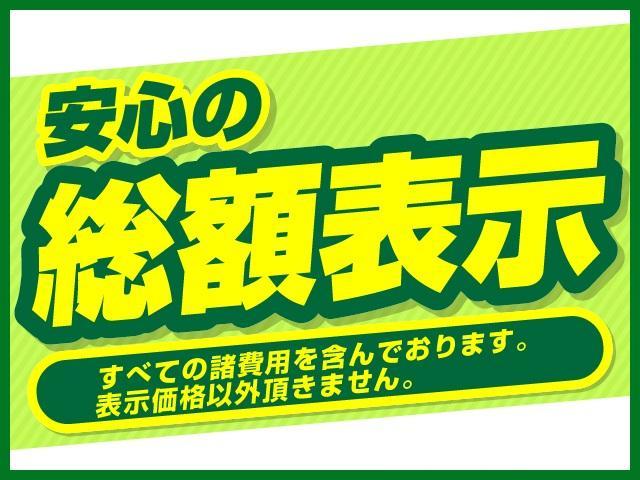 安心の
総額表示

すべての諸費用を含んでおります。
表示価格以外頂きません。